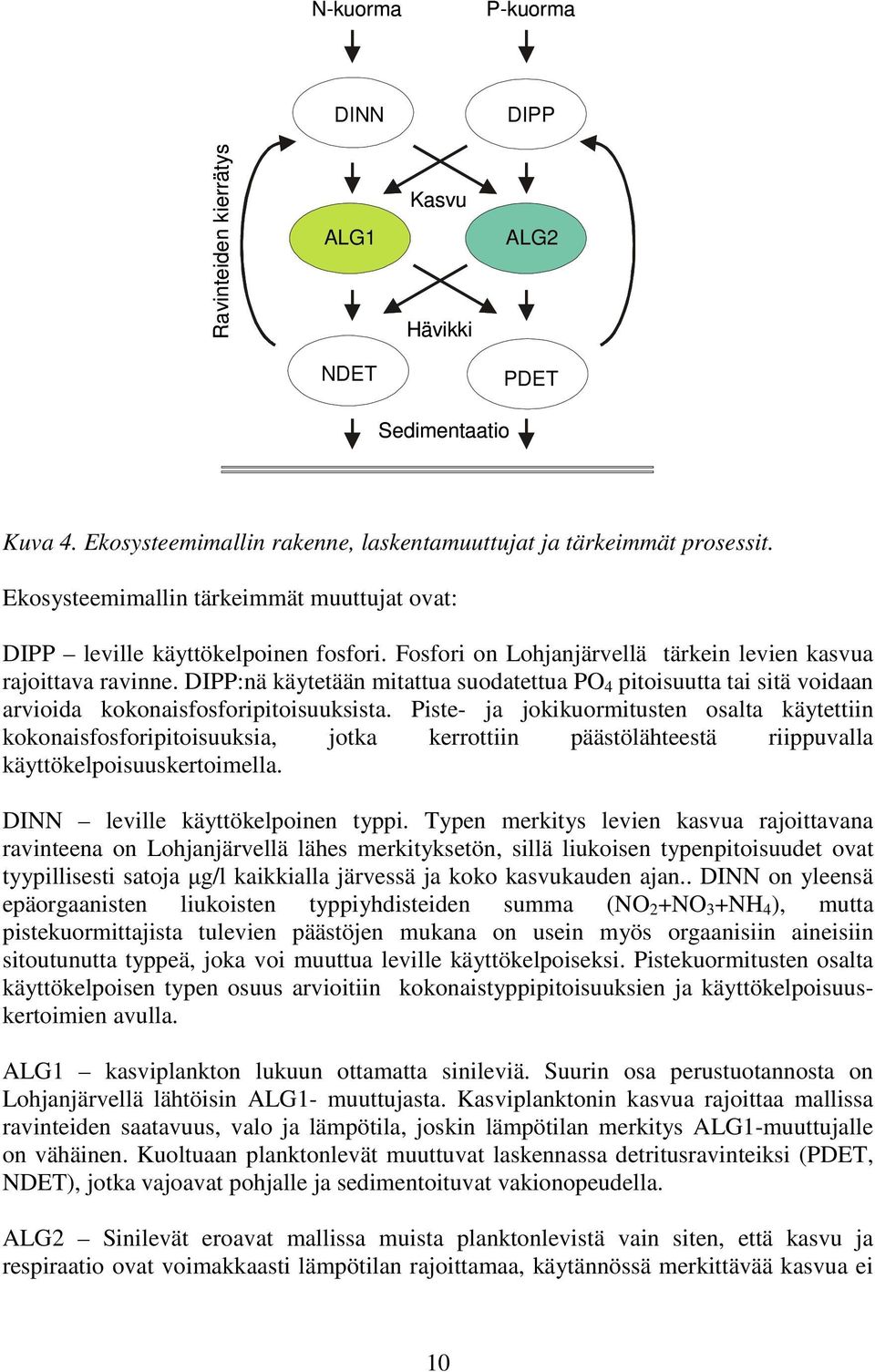 N-kuorma

P-kuorma

DINN

DIPP

Ravinteiden kierrätys

Kasvu

ALG1

ALG2

Hävikki

NDET

PDET

Sedimentaatio

Kuva 4. Ekosysteemimallin rakenne, laskentamuuttujat ja tärkeimmät prosessit.

Ekosysteemimallin tärkeimmät muuttujat ovat:

DIPP – leville käyttökelpoinen fosfori. Fosfori on Lohjanjärvellä tärkein levien kasvua rajoittava ravinne. DIPP:nä käytetään mitattua suodatettua $PO_4$ pitoisuutta tai sitä voidaan arvioida kokonaisfosforipitoisuuksista. Piste- ja jokikuormitusten osalta käytettiin kokonaisfosforipitoisuuksia, jotka kerrottiin päästölähteestä riippuvalla käyttökelpoisuuskertoimella.

DINN – leville käyttökelpoinen typpi. Typen merkitys levien kasvua rajoittavana ravinteena on Lohjanjärvellä lähes merkityksetön, sillä liukoisen typenpitoisuudet ovat tyypillisesti satoja µg/l kaikkialla järvessä ja koko kasvukauden ajan.. DINN on yleensä epäorgaanisten liukoisten typpiyhdisteiden summa ($NO_2$+$NO_3$+$NH_4$), mutta pistekuormittajista tulevien päästöjen mukana on usein myös orgaanisiin aineisiin sitoutunutta typpeä, joka voi muuttua leville käyttökelpoiseksi. Pistekuormitusten osalta käyttökelpoisen typen osuus arvioitiin kokonaistyppipitoisuuksien ja käyttökelpoisuuskertoimien avulla.

ALG1 – kasviplankton lukuun ottamatta sinileviä. Suurin osa perustuotannosta on Lohjanjärvellä lähtöisin ALG1- muuttujasta. Kasviplanktonin kasvua rajoittaa mallissa ravinteiden saatavuus, valo ja lämpötila, joskin lämpötilan merkitys ALG1-muuttujalle on vähäinen. Kuoltuaan planktonlevät muuttuvat laskennassa detritusravinteiksi (PDET, NDET), jotka vajoavat pohjalle ja sedimentoituvat vakionopeudella.

ALG2 – Sinilevät eroavat mallissa muista planktonlevistä vain siten, että kasvu ja respiraatio ovat voimakkaasti lämpötilan rajoittamaa, käytännössä merkittävää kasvua ei

10